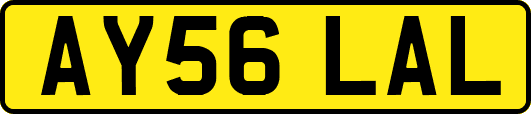 AY56 LAL